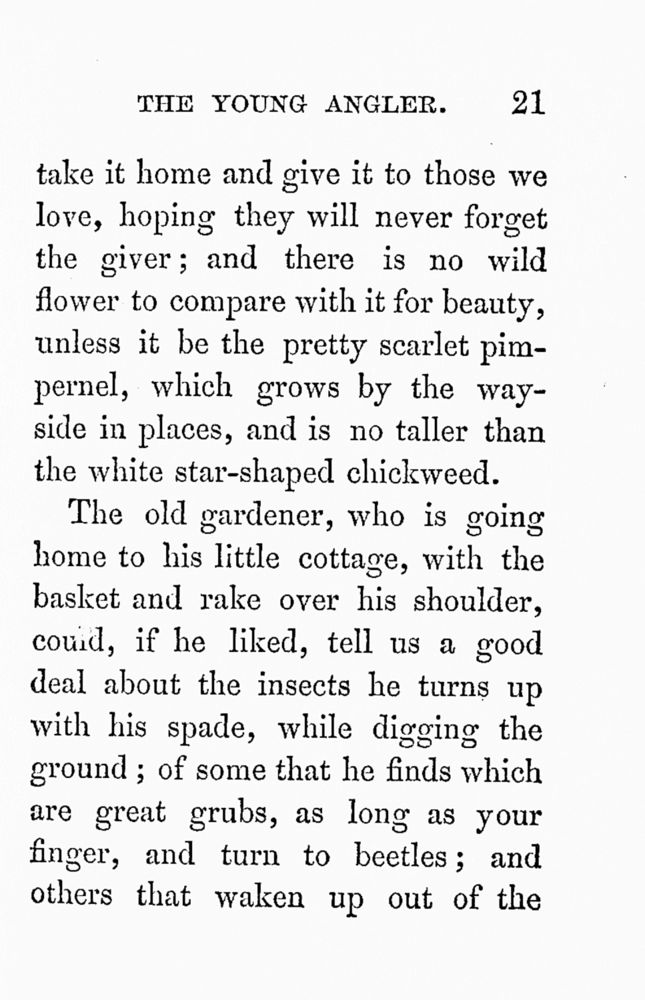 THE YOUNG ANGLER. 21

take it home and give it to those we love, hoping they will never forget the giver; and there is no wild flower to compare with it for beauty, unless it be the pretty scarlet pimpernel, which grows by the wayside in places, and is no taller than the white star-shaped chickweed.

The old gardener, who is going home to his little cottage, with the basket and rake over his shoulder, could, if he liked, tell us a good deal about the insects he turns up with his spade, while digging the ground; of some that he finds which are great grubs, as long as your finger, and turn to beetles; and others that waken up out of the